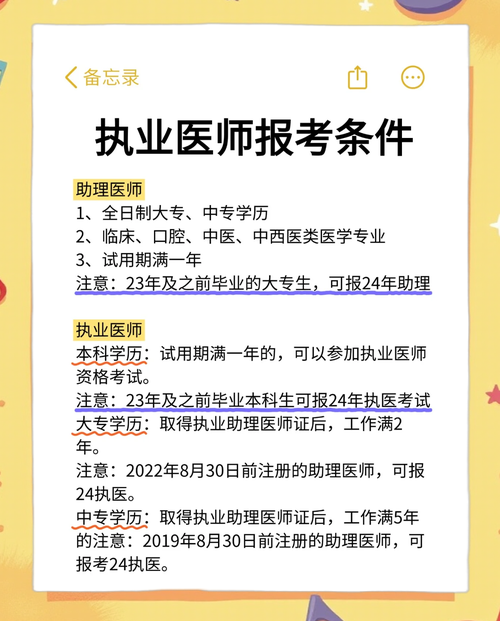 备忘录

执业医师报考条件

助理医师
1、全日制大专、中专学历
2、临床、口腔、中医、中西医类医学专业
3、试用期满一年
注意：23年及之前毕业的大专生，可报24年助理

执业医师
本科学历：试用期满一年的，可以参加执业医师资格考试。
注意：23年及之前毕业本科生可报24年执医考试
大专学历：取得执业助理医师证后，工作满2年。
注意：2022年8月30日前注册的助理医师，可报24执医。
中专学历：取得执业助理医师证后，工作满5年的注意：2019年8月30日前注册的助理医师，可报考24执医。